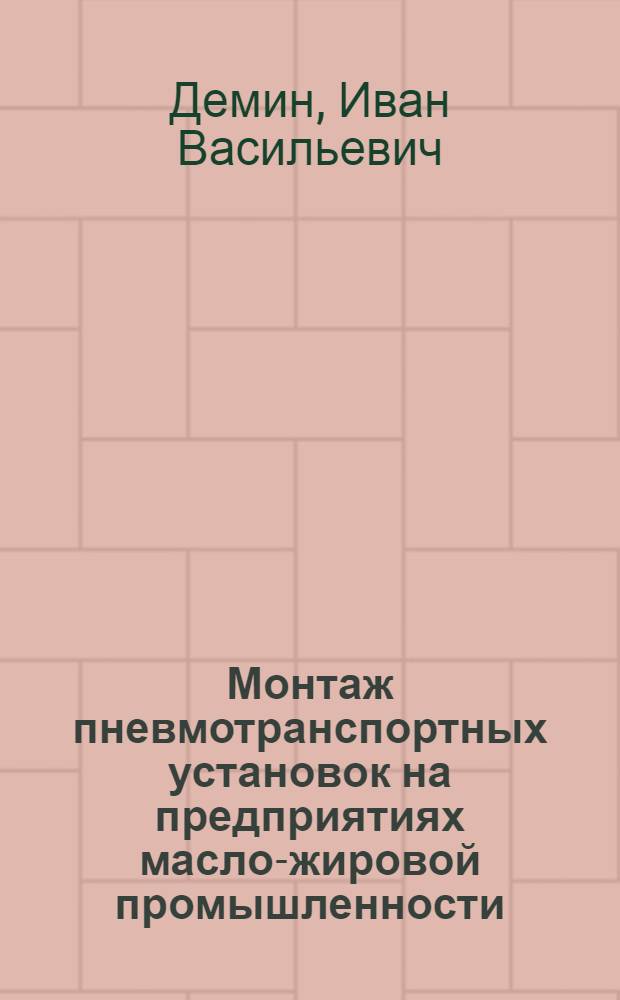 Демин, Иван Васильевич

Монтаж пневмотранспортных установок на предприятиях масло-жировой промышленности